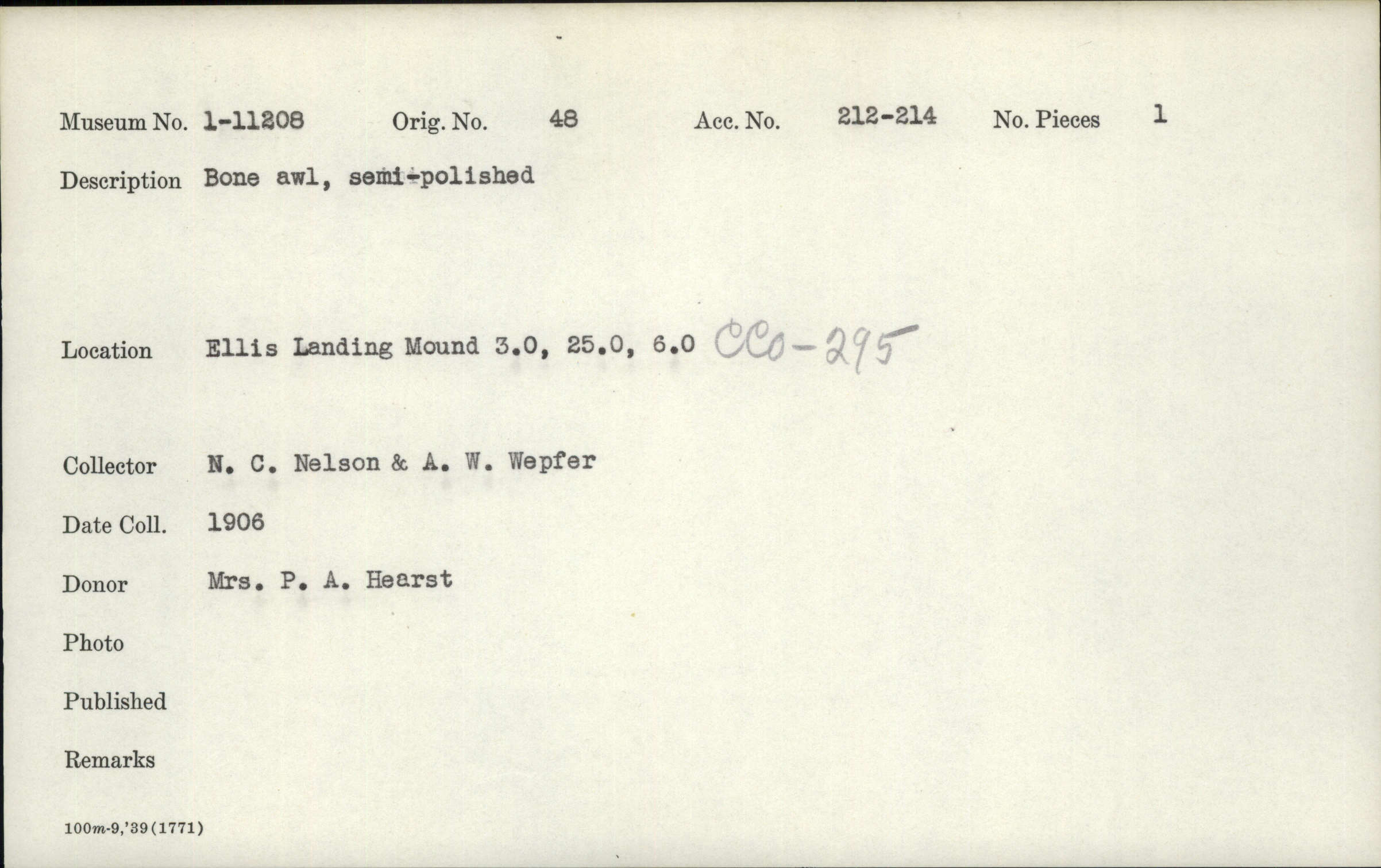 Museum No. 1-11208 Orig. No. 48 Acc. No. 212-214 No. Pieces 1

Description Bone awl, semi-polished

Location Ellis Landing Mound 3.0, 25.0, 6.0 CCo-295

Collector N. C. Nelson & A. W. Wepfer

Date Coll. 1906

Donor Mrs. P. A. Hearst

Photo

Published

Remarks

100m-9,'39(1771)